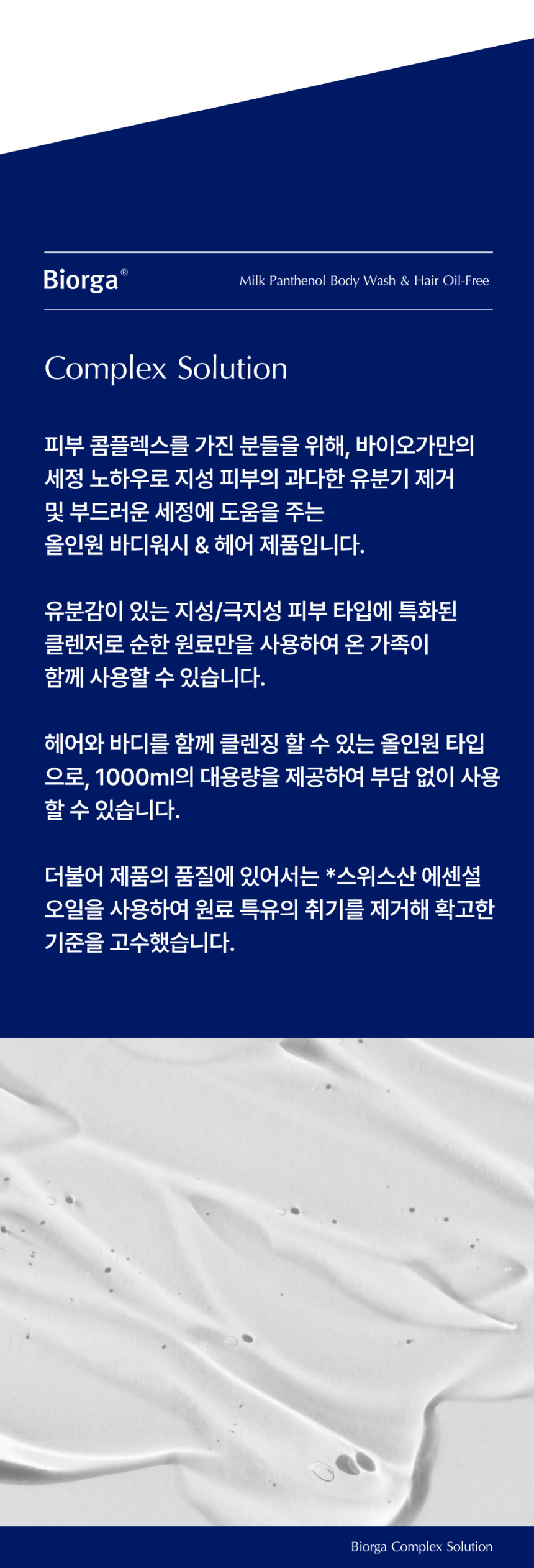 Biorga®

Milk Panthenol Body Wash & Hair Oil-Free

Complex Solution

피부 콤플렉스를 가진 분들을 위해, 바이오가만의 세정 노하우로 지성 피부의 과다한 유분기 제거 및 부드러운 세정에 도움을 주는 올인원 바디워시 & 헤어 제품입니다.

유분감이 있는 지성/극지성 피부 타입에 특화된 클렌저로 순한 원료만을 사용하여 온 가족이 함께 사용할 수 있습니다.

헤어와 바디를 함께 클렌징 할 수 있는 올인원 타입으로, 1000ml의 대용량을 제공하여 부담 없이 사용할 수 있습니다.

더불어 제품의 품질에 있어서는 *스위스산 에센셜 오일을 사용하여 원료 특유의 취기를 제거해 확고한 기준을 고수했습니다.

Biorga Complex Solution